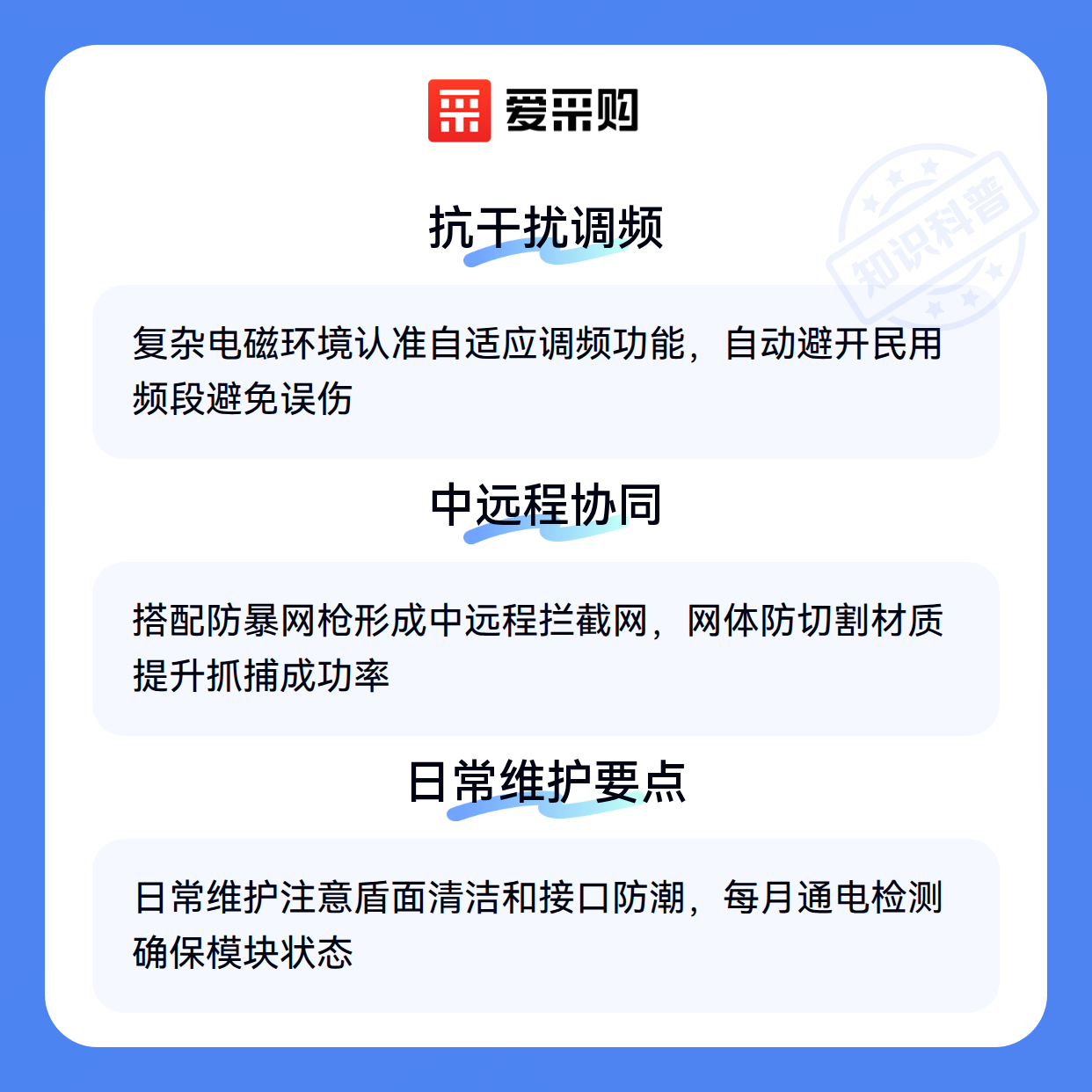 爱采购

抗干扰调频

复杂电磁环境认准自适应调频功能，自动避开民用频段避免误伤

中远程协同

搭配防暴网枪形成中远程拦截网，网体防切割材质提升抓捕成功率

日常维护要点

日常维护注意盾面清洁和接口防潮，每月通电检测确保模块状态

知识科普